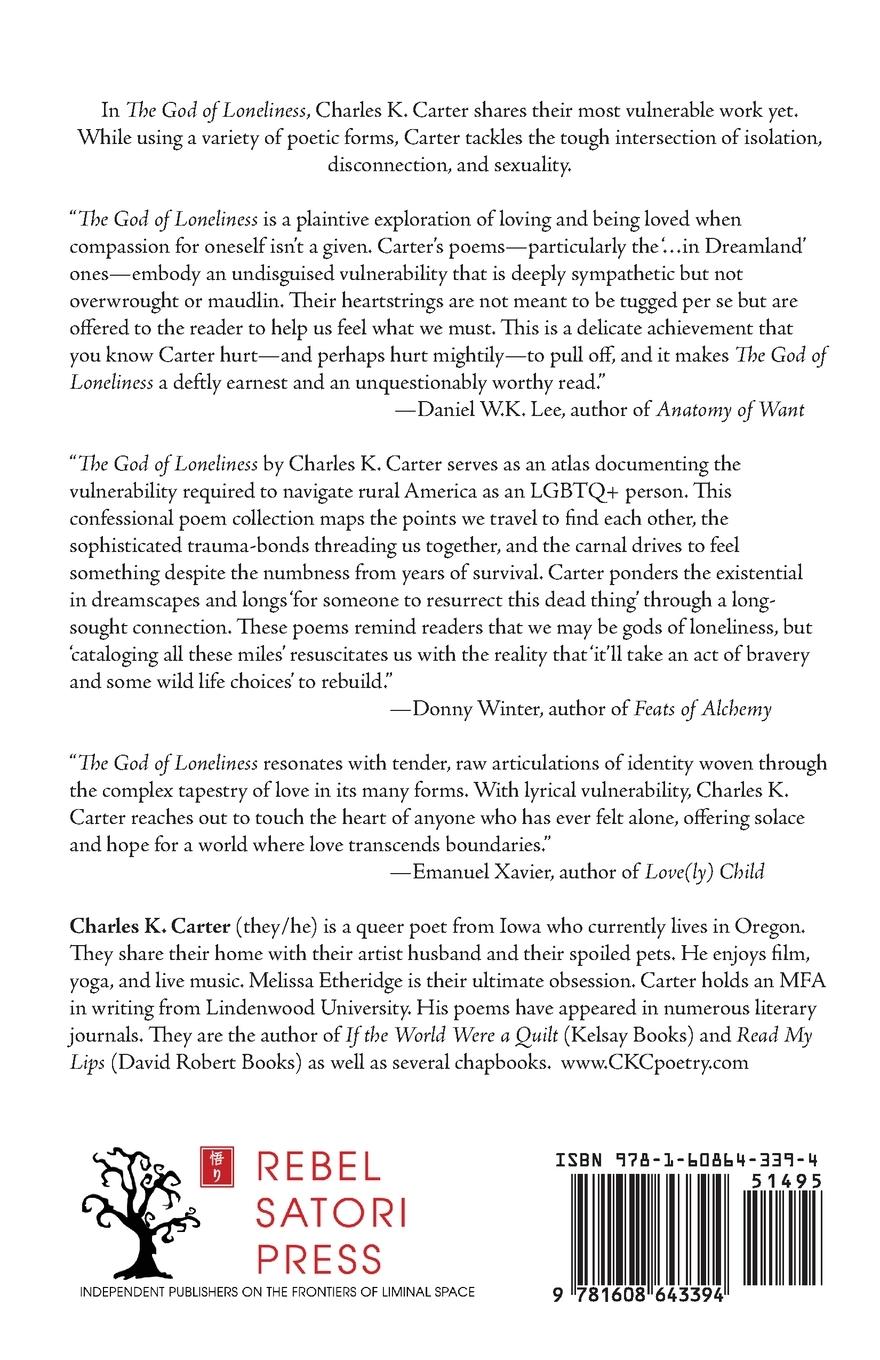 In The God of Loneliness, Charles K. Carter shares their most vulnerable work yet. While using a variety of poetic forms, Carter tackles the tough intersection of isolation, disconnection, and sexuality.

"The God of Loneliness is a plaintive exploration of loving and being loved when compassion for oneself isn't a given. Carter's poems—particularly the '...in Dreamland' ones—embody an undisguised vulnerability that is deeply sympathetic but not overwrought or maudlin. Their heartstrings are not meant to be tugged per se but are offered to the reader to help us feel what we must. This is a delicate achievement that you know Carter hurt—and perhaps hurt mightily—to pull off, and it makes The God of Loneliness a deftly earnest and an unquestionably worthy read."
—Daniel W.K. Lee, author of Anatomy of Want

"The God of Loneliness by Charles K. Carter serves as an atlas documenting the vulnerability required to navigate rural America as an LGBTQ+ person. This confessional poem collection maps the points we travel to find each other, the sophisticated trauma-bonds threading us together, and the carnal drives to feel something despite the numbness from years of survival. Carter ponders the existential in dreamscapes and longs 'for someone to resurrect this dead thing' through a long-sought connection. These poems remind readers that we may be gods of loneliness, but 'cataloging all these miles' resuscitates us with the reality that 'it'll take an act of bravery and some wild life choices' to rebuild."
—Donny Winter, author of Feats of Alchemy

"The God of Loneliness resonates with tender, raw articulations of identity woven through the complex tapestry of love in its many forms. With lyrical vulnerability, Charles K. Carter reaches out to touch the heart of anyone who has ever felt alone, offering solace and hope for a world where love transcends boundaries."
—Emanuel Xavier, author of Love(ly) Child

Charles K. Carter (they/he) is a queer poet from Iowa who currently lives in Oregon. They share their home with their artist husband and their spoiled pets. He enjoys film, yoga, and live music. Melissa Etheridge is their ultimate obsession. Carter holds an MFA in writing from Lindenwood University. His poems have appeared in numerous literary journals. They are the author of If the World Were a Quilt (Kelsay Books) and Read My Lips (David Robert Books) as well as several chapbooks. www.CKCpoetry.com

悟り
REBEL SATORI PRESS
INDEPENDENT PUBLISHERS ON THE FRONTIERS OF LIMINAL SPACE

ISBN 978-1-60864-339-4
51495
9 781608 643394